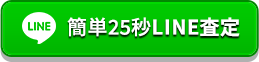 LINE

簡単25秒LINE査定